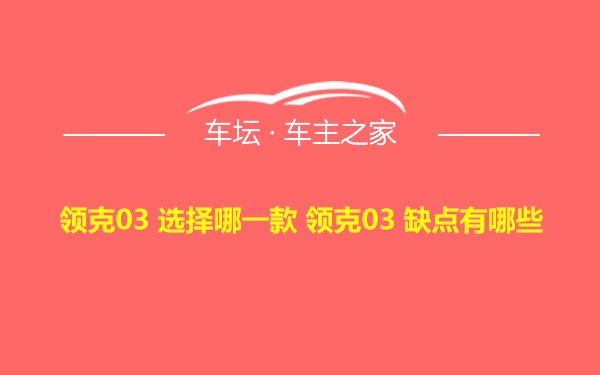 车坛 · 车主之家

领克03 选择哪一款 领克03 缺点有哪些